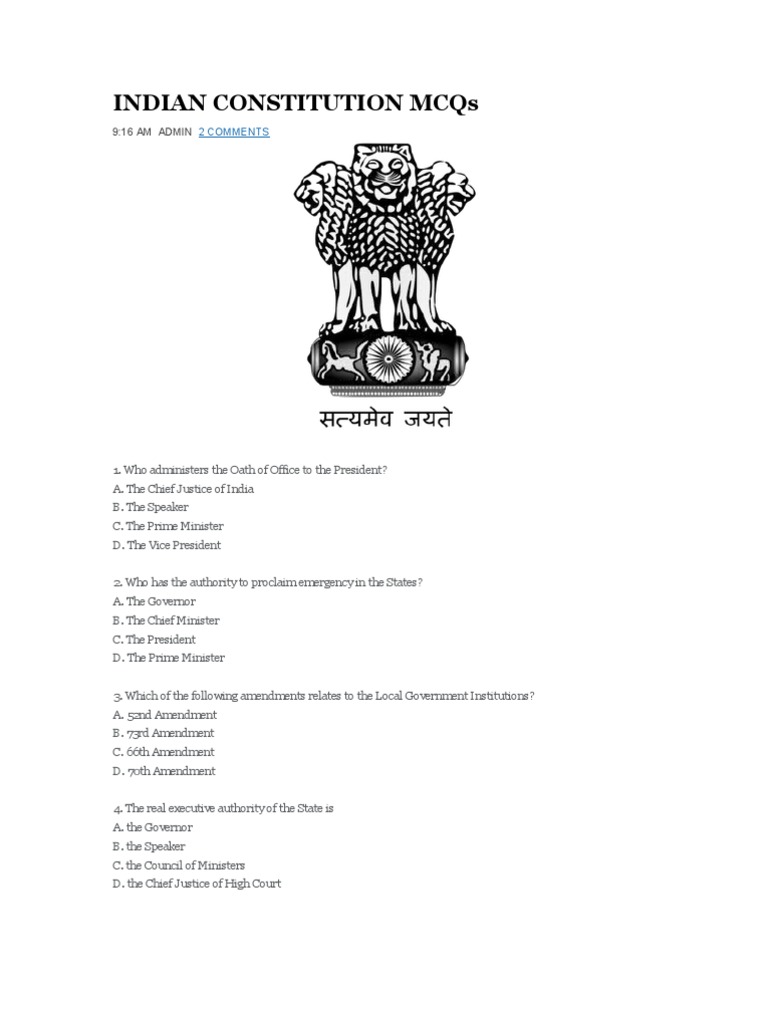 INDIAN CONSTITUTION MCQs

9:16 AM ADMIN 2 COMMENTS

सत्यमेव जयते

1. Who administers the Oath of Office to the President?
A. The Chief Justice of India
B. The Speaker
C. The Prime Minister
D. The Vice President

2. Who has the authority to proclaim emergency in the States?
A. The Governor
B. The Chief Minister
C. The President
D. The Prime Minister

3. Which of the following amendments relates to the Local Government Institutions?
A. 52nd Amendment
B. 73rd Amendment
C. 66th Amendment
D. 70th Amendment

4. The real executive authority of the State is
A. the Governor
B. the Speaker
C. the Council of Ministers
D. the Chief Justice of High Court